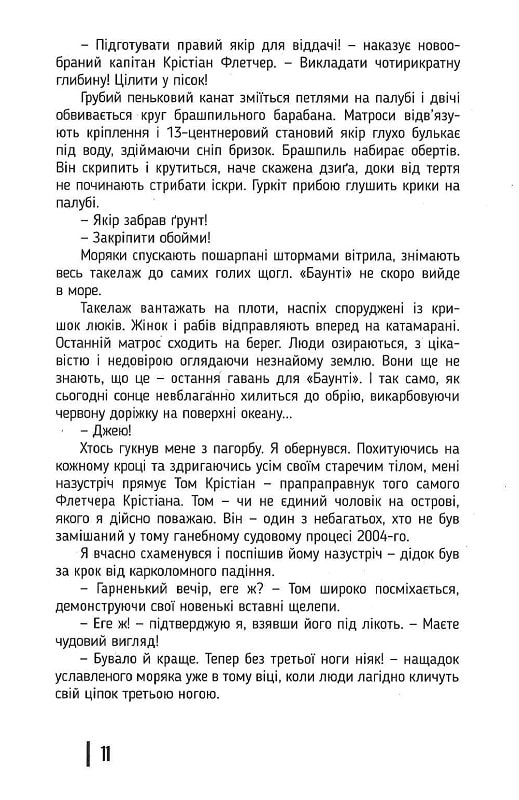 – Підготувати правий якір для віддачі! – наказує новообраний капітан Крістіан Флетчер. – Викладати чотирикратну глибину! Цілити у пісок!

Грубий пеньковий канат зміїться петлями на палубі і двічі обвивається круг брашпильного барабана. Матроси відв'язують кріплення і 13-центнеровий становий якір глухо булькає під воду, здіймаючи сніп бризок. Брашпиль набирає обертів. Він скрипить і крутиться, наче скажена дзиґа, доки від тертя не починають стрибати іскри. Гуркіт прибою глушить крики на палубі.

– Якір забрав ґрунт!

– Закріпити обойми!

Моряки спускають пошарпані штормами вітрила, знімають весь такелаж до самих голих щогл. «Баунті» не скоро вийде в море.

Такелаж вантажать на плоти, наспіх споруджені із кришок люків. Жінок і рабів відправляють вперед на катамарані. Останній матрос сходить на берег. Люди озираються, з цікавістю і недовірою оглядаючи незнайому землю. Вони ще не знають, що це – остання гавань для «Баунті». І так само, як сьогодні сонце невблаганно хилиться до обрію, викарбовуючи червону доріжку на поверхні океану...

– Джею!

Хтось гукнув мене з пагорбу. Я обернувся. Похитуючись на кожному кроці та здригаючись усім своїм старечим тілом, мені назустріч прямує Том Крістіан – прапраправнук того самого Флетчера Крістіана. Том – чи не єдиний чоловік на острові, якого я дійсно поважаю. Він – один з небагатьох, хто не був замішаний у тому ганебному судовому процесі 2004-го.

Я вчасно схаменувся і поспішив йому назустріч – дідок був за крок від карколомного падіння.

– Гарненький вечір, еге ж? – Том широко посміхається, демонструючи свої новенькі вставні щелепи.

– Еге ж! – підтверджую я, взявши його під лікоть. – Маєте чудовий вигляд!

– Бувало й краще. Тепер без третьої ноги ніяк! – нащадок уславленого моряка уже в тому віці, коли люди лагідно кличуть свій ціпок третьою ногою.

11